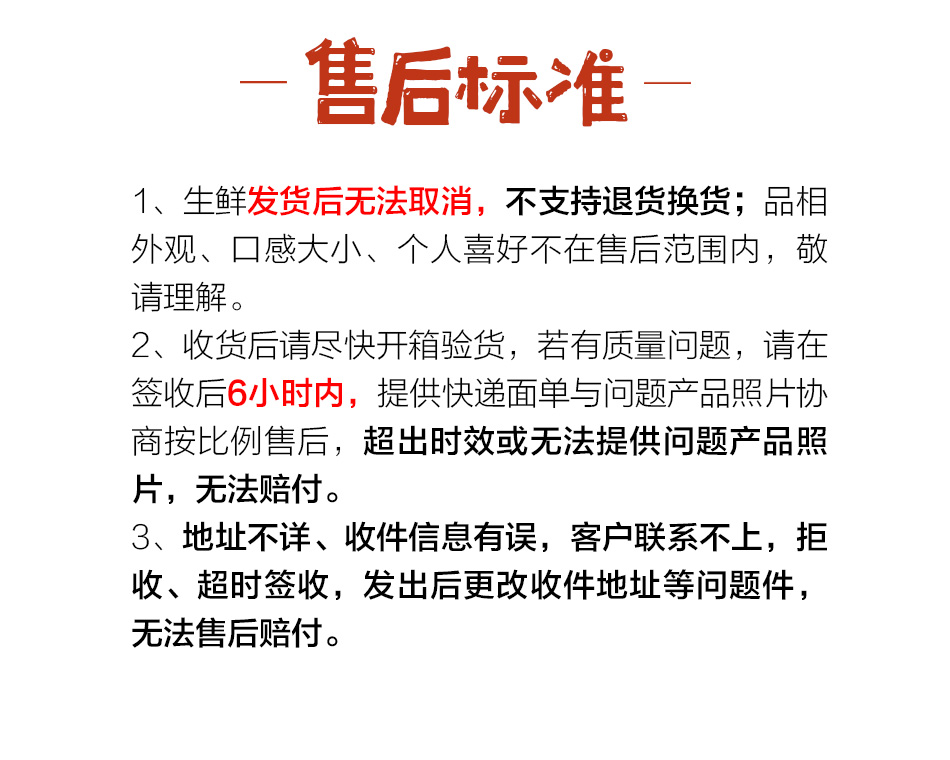 — 售后标准 —

1、生鲜发货后无法取消，不支持退货换货；品相外观、口感大小、个人喜好不在售后范围内，敬请理解。
2、收货后请尽快开箱验货，若有质量问题，请在签收后6小时内，提供快递面单与问题产品照片协商按比例售后，超出时效或无法提供问题产品照片，无法赔付。
3、地址不详、收件信息有误，客户联系不上，拒收、超时签收，发出后更改收件地址等问题件，无法售后赔付。